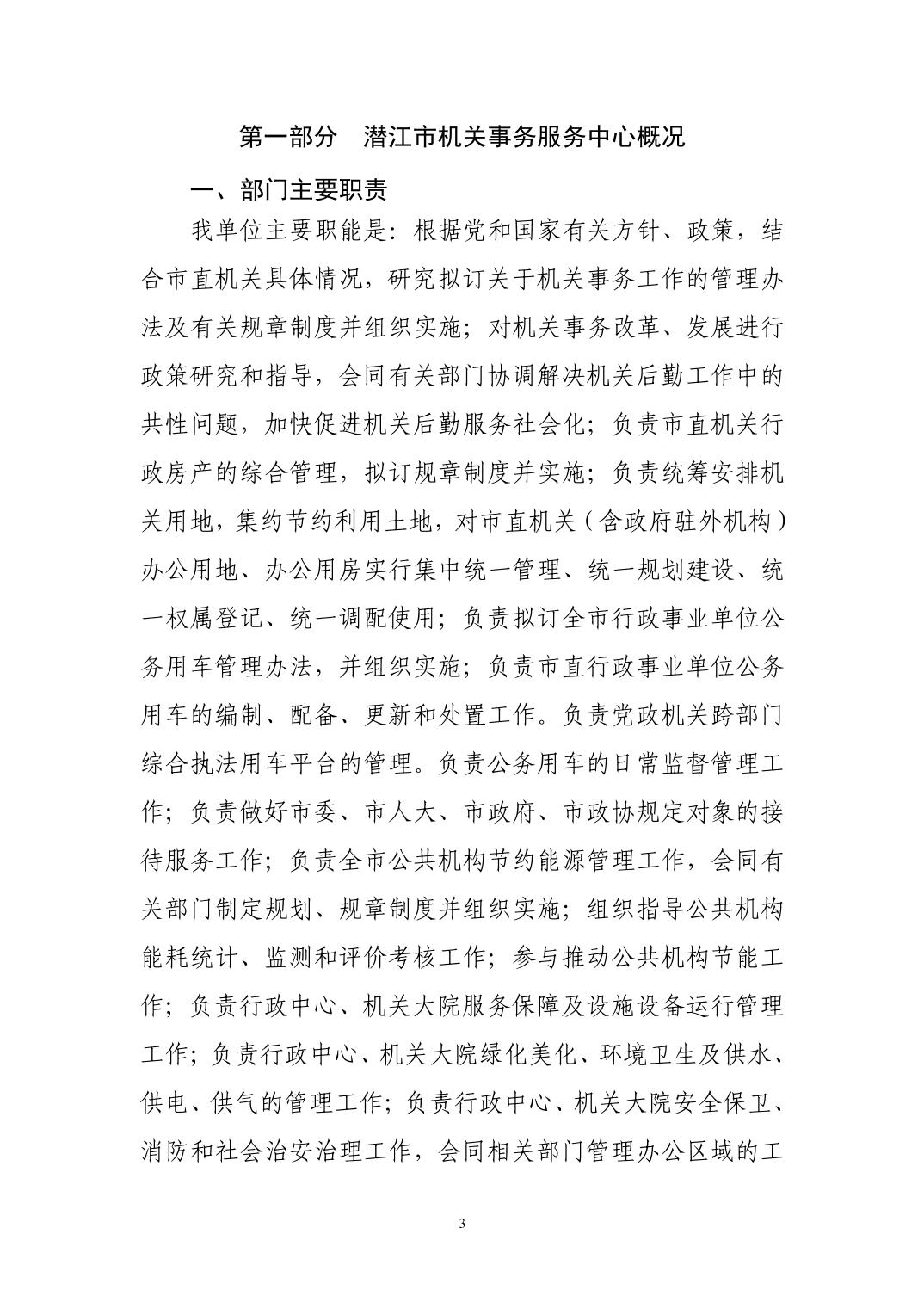 第一部分 潜江市机关事务服务中心概况

一、部门主要职责

我单位主要职能是：根据党和国家有关方针、政策，结合市直机关具体情况，研究拟订关于机关事务工作的管理办法及有关规章制度并组织实施；对机关事务改革、发展进行政策研究和指导，会同有关部门协调解决机关后勤工作中的共性问题，加快促进机关后勤服务社会化；负责市直机关行政房产的综合管理，拟订规章制度并实施；负责统筹安排机关用地，集约节约利用土地，对市直机关（含政府驻外机构）办公用地、办公用房实行集中统一管理、统一规划建设、统一权属登记、统一调配使用；负责拟订全市行政事业单位公务用车管理办法，并组织实施；负责市直行政事业单位公务用车的编制、配备、更新和处置工作。负责党政机关跨部门综合执法用车平台的管理。负责公务用车的日常监督管理工作；负责做好市委、市人大、市政府、市政协规定对象的接待服务工作；负责全市公共机构节约能源管理工作，会同有关部门制定规划、规章制度并组织实施；组织指导公共机构能耗统计、监测和评价考核工作；参与推动公共机构节能工作；负责行政中心、机关大院服务保障及设施设备运行管理工作；负责行政中心、机关大院绿化美化、环境卫生及供水、供电、供气的管理工作；负责行政中心、机关大院安全保卫、消防和社会治安治理工作，会同相关部门管理办公区域的工

3